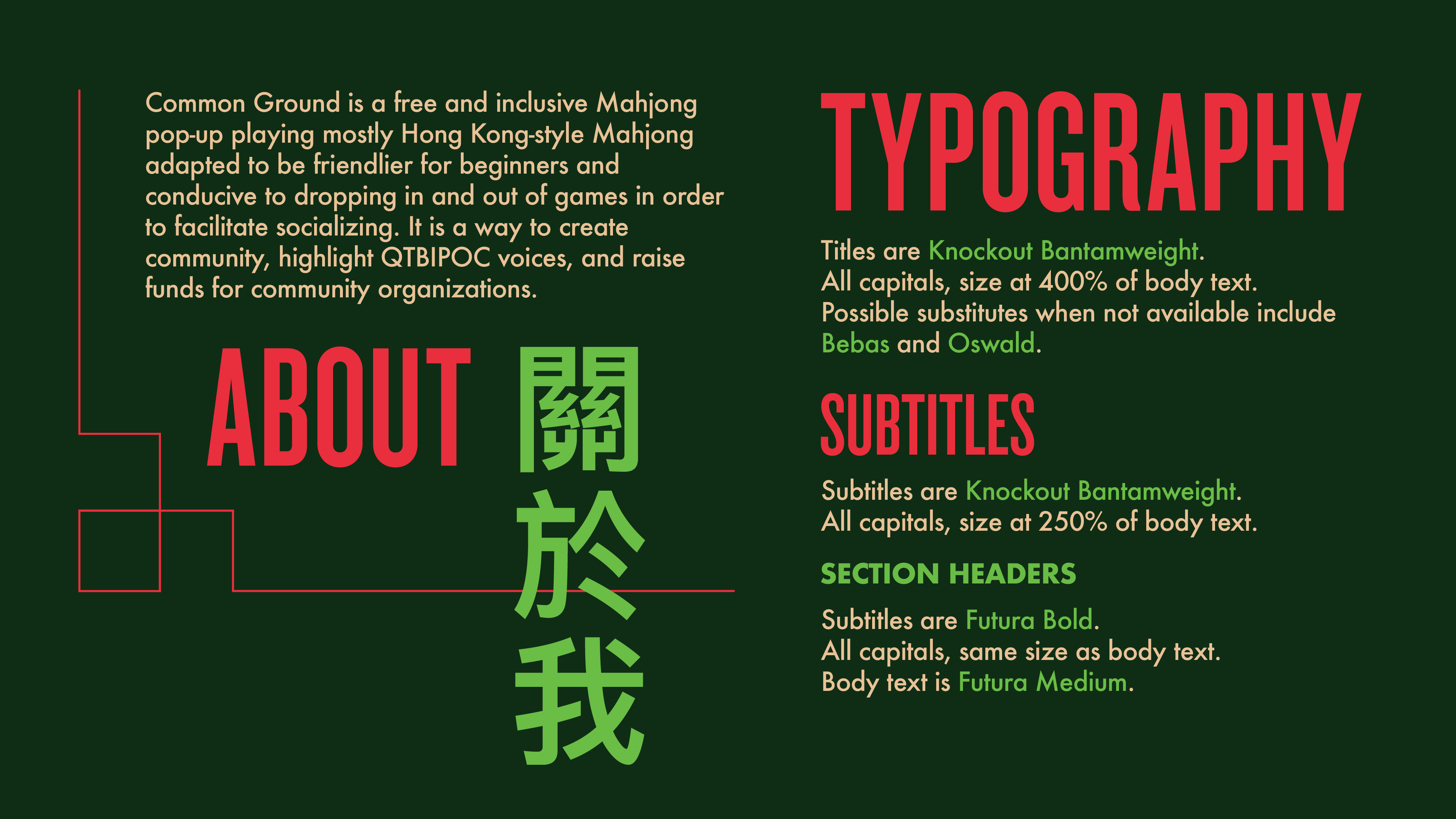 Common Ground is a free and inclusive Mahjong pop-up playing mostly Hong Kong-style Mahjong adapted to be friendlier for beginners and conducive to dropping in and out of games in order to facilitate socializing. It is a way to create community, highlight QTBIPOC voices, and raise funds for community organizations.

ABOUT 關於我

TYPOGRAPHY

Titles are Knockout Bantamweight.
All capitals, size at 400% of body text.
Possible substitutes when not available include Bebas and Oswald.

SUBTITLES

Subtitles are Knockout Bantamweight.
All capitals, size at 250% of body text.

SECTION HEADERS

Subtitles are Futura Bold.
All capitals, same size as body text.
Body text is Futura Medium.